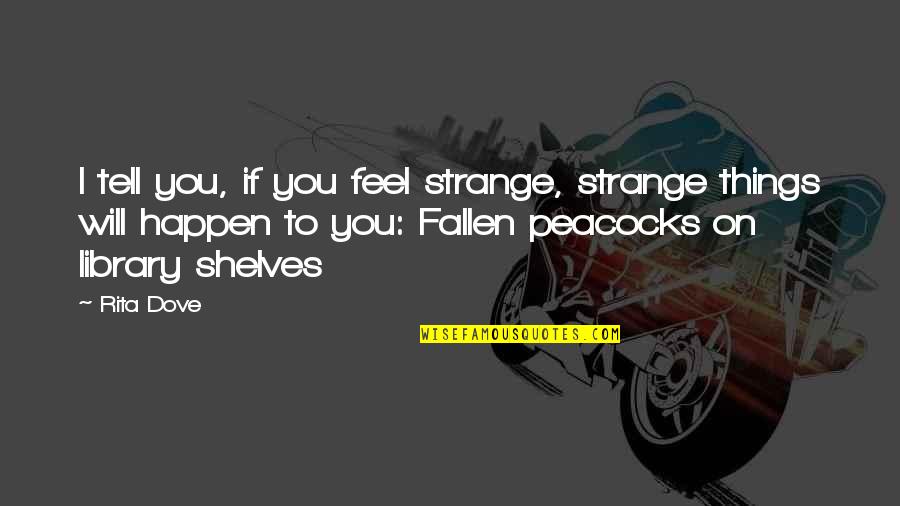 I tell you, if you feel strange, strange things will happen to you: Fallen peacocks on library shelves

~ Rita Dove

WISEFAMOUSQUOTES.COM